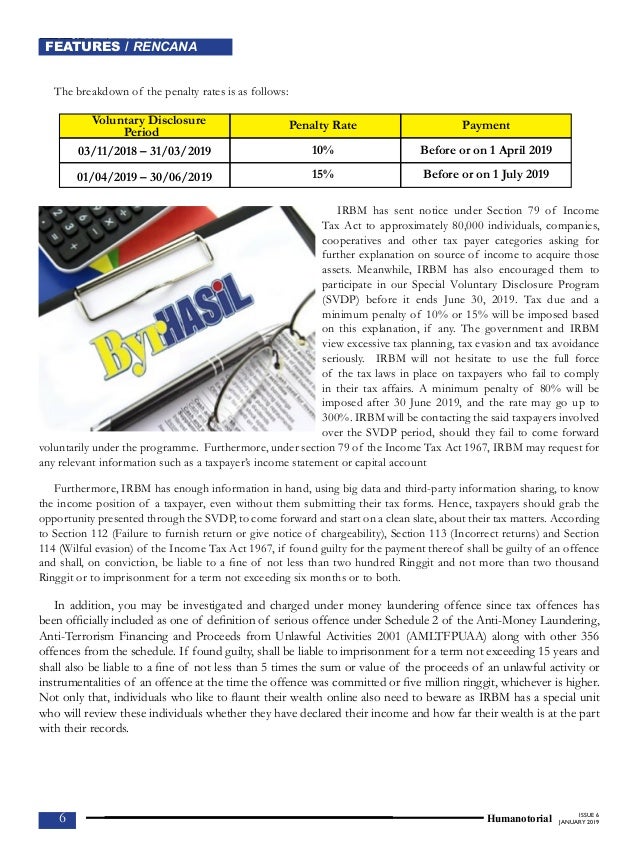 FEATURES / RENCANA

The breakdown of the penalty rates is as follows:

| Voluntary Disclosure Period | Penalty Rate | Payment |
|---|---|---|
| 03/11/2018 – 31/03/2019 | 10% | Before or on 1 April 2019 |
| 01/04/2019 – 30/06/2019 | 15% | Before or on 1 July 2019 |

ByrHASiL

IRBM has sent notice under Section 79 of Income Tax Act to approximately 80,000 individuals, companies, cooperatives and other tax payer categories asking for further explanation on source of income to acquire those assets. Meanwhile, IRBM has also encouraged them to participate in our Special Voluntary Disclosure Program (SVDP) before it ends June 30, 2019. Tax due and a minimum penalty of 10% or 15% will be imposed based on this explanation, if any. The government and IRBM view excessive tax planning, tax evasion and tax avoidance seriously. IRBM will not hesitate to use the full force of the tax laws in place on taxpayers who fail to comply in their tax affairs. A minimum penalty of 80% will be imposed after 30 June 2019, and the rate may go up to 300%. IRBM will be contacting the said taxpayers involved over the SVDP period, should they fail to come forward voluntarily under the programme. Furthermore, under section 79 of the Income Tax Act 1967, IRBM may request for any relevant information such as a taxpayer's income statement or capital account

Furthermore, IRBM has enough information in hand, using big data and third-party information sharing, to know the income position of a taxpayer, even without them submitting their tax forms. Hence, taxpayers should grab the opportunity presented through the SVDP, to come forward and start on a clean slate, about their tax matters. According to Section 112 (Failure to furnish return or give notice of chargeability), Section 113 (Incorrect returns) and Section 114 (Wilful evasion) of the Income Tax Act 1967, if found guilty for the payment thereof shall be guilty of an offence and shall, on conviction, be liable to a fine of not less than two hundred Ringgit and not more than two thousand Ringgit or to imprisonment for a term not exceeding six months or to both.

In addition, you may be investigated and charged under money laundering offence since tax offences has been officially included as one of definition of serious offence under Schedule 2 of the Anti-Money Laundering, Anti-Terrorism Financing and Proceeds from Unlawful Activities 2001 (AMLTFPUAA) along with other 356 offences from the schedule. If found guilty, shall be liable to imprisonment for a term not exceeding 15 years and shall also be liable to a fine of not less than 5 times the sum or value of the proceeds of an unlawful activity or instrumentalities of an offence at the time the offence was committed or five million ringgit, whichever is higher. Not only that, individuals who like to flaunt their wealth online also need to beware as IRBM has a special unit who will review these individuals whether they have declared their income and how far their wealth is at the part with their records.

6 Humanotorial ISSUE 6 JANUARY 2019